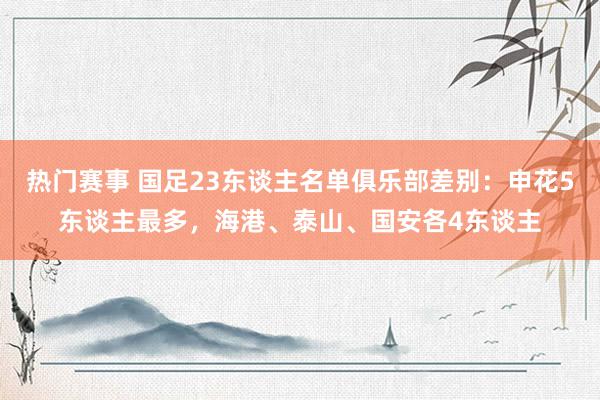 热门赛事 国足23东谈主名单俱乐部差别：申花5东谈主最多，海港、泰山、国安各4东谈主